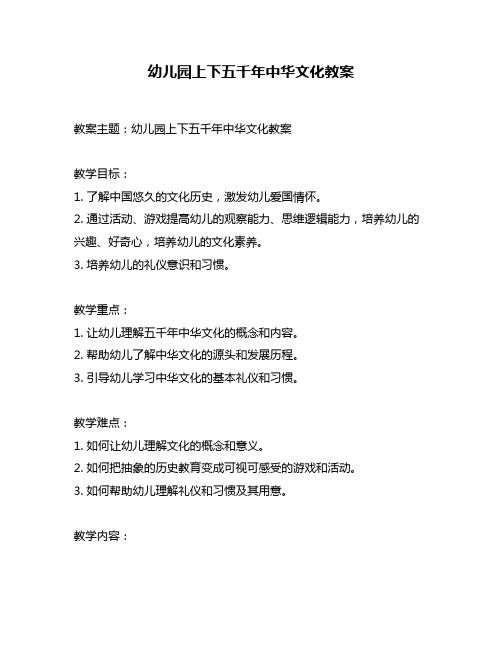 幼儿园上下五千年中华文化教案

教案主题：幼儿园上下五千年中华文化教案

教学目标：
1. 了解中国悠久的文化历史，激发幼儿爱国情怀。
2. 通过活动、游戏提高幼儿的观察能力、思维逻辑能力，培养幼儿的兴趣、好奇心，培养幼儿的文化素养。
3. 培养幼儿的礼仪意识和习惯。

教学重点：
1. 让幼儿理解五千年中华文化的概念和内容。
2. 帮助幼儿了解中华文化的源头和发展历程。
3. 引导幼儿学习中华文化的基本礼仪和习惯。

教学难点：
1. 如何让幼儿理解文化的概念和意义。
2. 如何把抽象的历史教育变成可视可感受的游戏和活动。
3. 如何帮助幼儿理解礼仪和习惯及其用意。

教学内容：